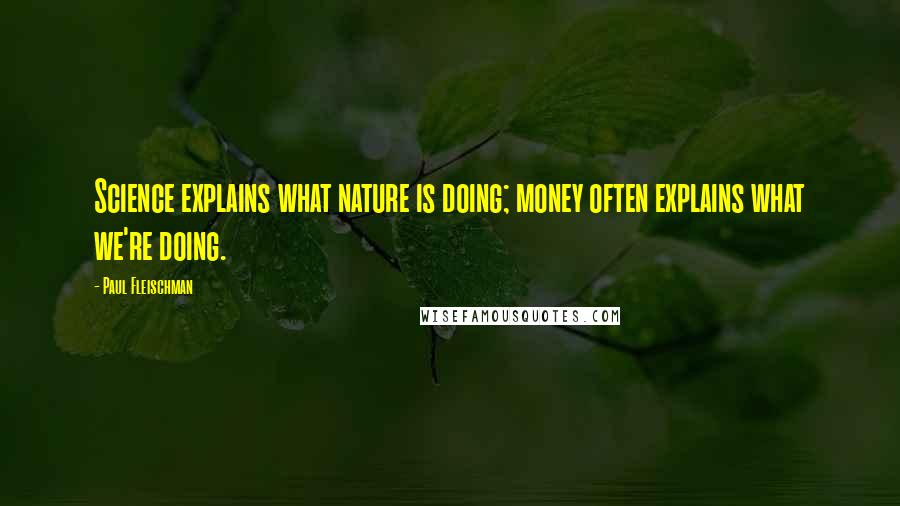 Science explains what nature is doing; money often explains what we're doing.

- Paul Fleischman

WISEFAMOUSQUOTES.COM